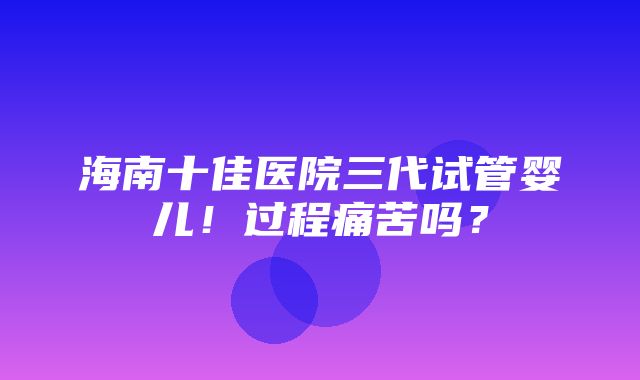 海南十佳医院三代试管婴儿！过程痛苦吗？